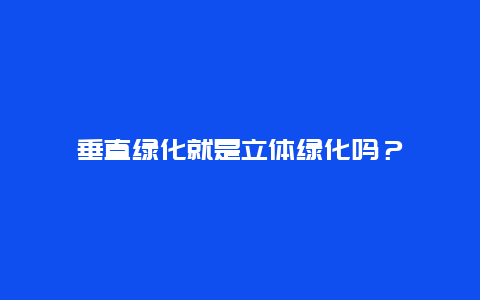 垂直绿化就是立体绿化吗？